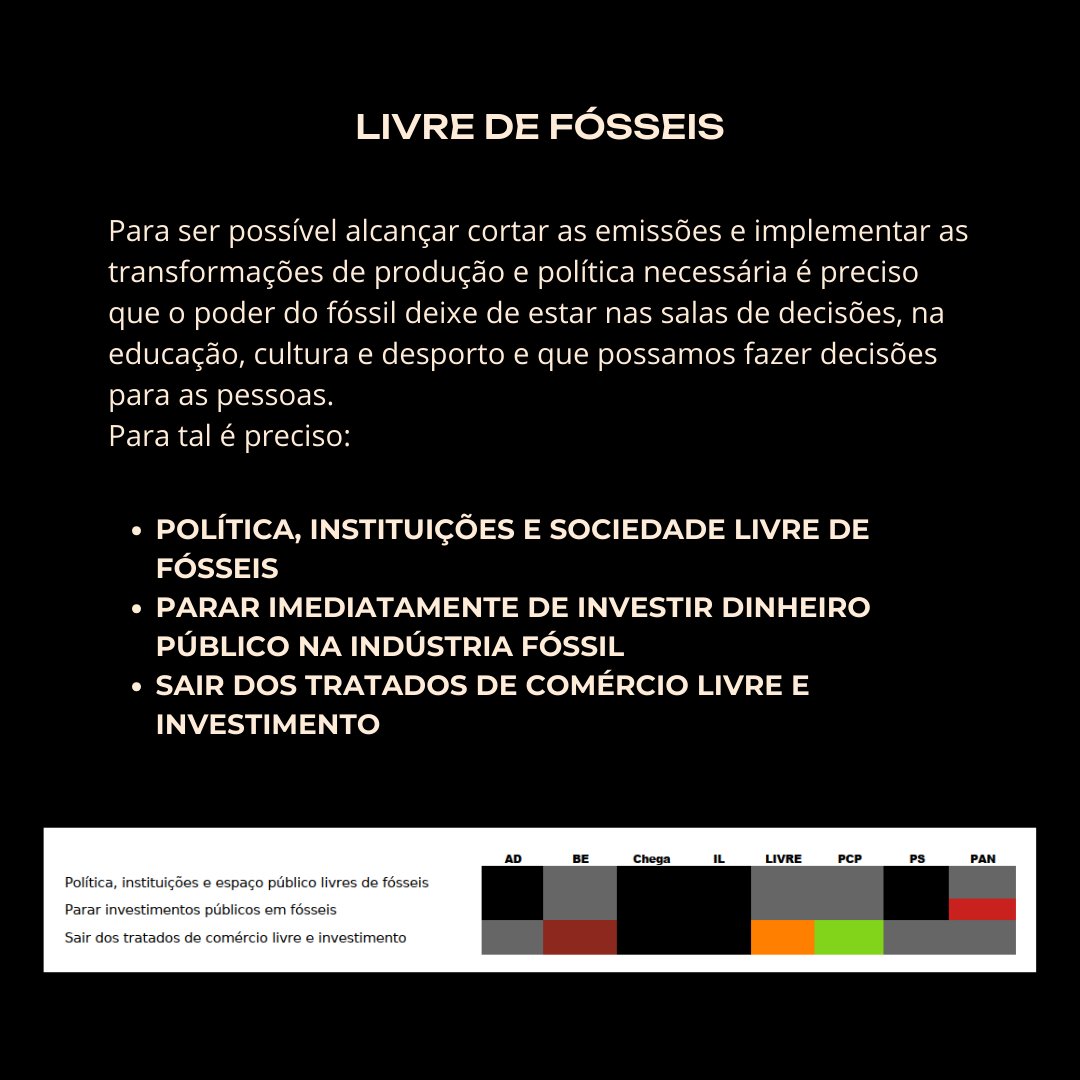 LIVRE DE FÓSSEIS

Para ser possível alcançar cortar as emissões e implementar as transformações de produção e política necessária é preciso que o poder do fóssil deixe de estar nas salas de decisões, na educação, cultura e desporto e que possamos fazer decisões para as pessoas.
Para tal é preciso:

• POLÍTICA, INSTITUIÇÕES E SOCIEDADE LIVRE DE FÓSSEIS
• PARAR IMEDIATAMENTE DE INVESTIR DINHEIRO PÚBLICO NA INDÚSTRIA FÓSSIL
• SAIR DOS TRATADOS DE COMÉRCIO LIVRE E INVESTIMENTO

|  | AD | BE | Chega | IL | LIVRE | PCP | PS | PAN |
|---|---|---|---|---|---|---|---|---|
| Política, instituições e espaço público livres de fósseis |  |  |  |  |  |  |  |  |
| Parar investimentos públicos em fósseis |  |  |  |  |  |  |  |  |
| Sair dos tratados de comércio livre e investimento |  |  |  |  |  |  |  |  |